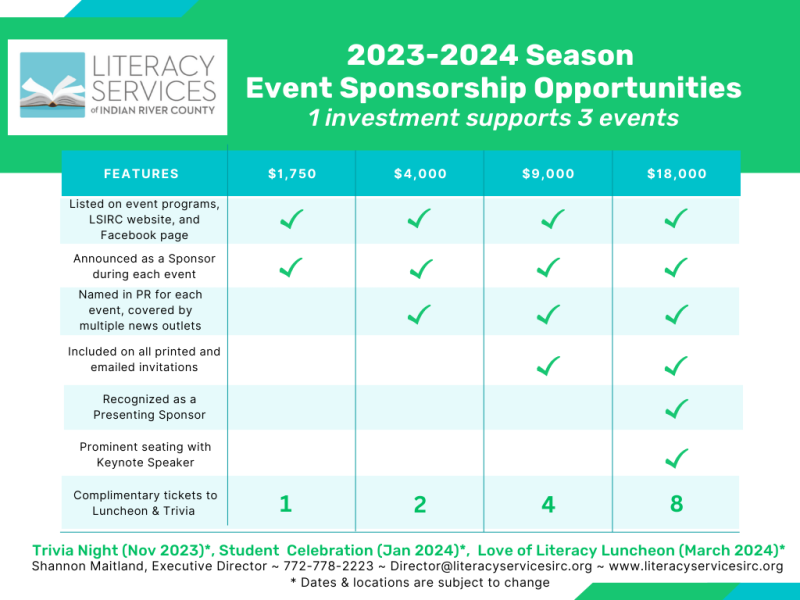 LITERACY SERVICES of INDIAN RIVER COUNTY

2023-2024 Season
Event Sponsorship Opportunities
1 investment supports 3 events

| FEATURES | \$1,750 | \$4,000 | \$9,000 | \$18,000 |
|---|---|---|---|---|
| Listed on event programs, LSIRC website, and Facebook page | ✓ | ✓ | ✓ | ✓ |
| Announced as a Sponsor during each event | ✓ | ✓ | ✓ | ✓ |
| Named in PR for each event, covered by multiple news outlets | | ✓ | ✓ | ✓ |
| Included on all printed and emailed invitations | | | ✓ | ✓ |
| Recognized as a Presenting Sponsor | | | | ✓ |
| Prominent seating with Keynote Speaker | | | | ✓ |
| Complimentary tickets to Luncheon & Trivia | 1 | 2 | 4 | 8 |

Trivia Night (Nov 2023)*, Student Celebration (Jan 2024)*, Love of Literacy Luncheon (March 2024)*
Shannon Maitland, Executive Director ~ 772-778-2223 ~ Director@literacyservicesirc.org ~ www.literacyservicesirc.org
* Dates & locations are subject to change